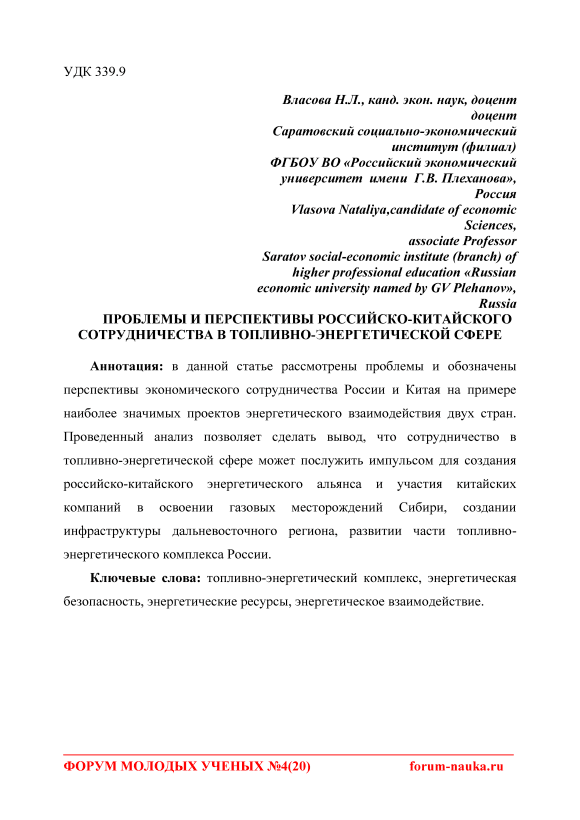 УДК 339.9

Власова Н.Л., канд. экон. наук, доцент
доцент
Саратовский социально-экономический институт (филиал)
ФГБОУ ВО «Российский экономический университет имени Г.В. Плеханова»,
Россия
Vlasova Nataliya,candidate of economic Sciences,
associate Professor
Saratov social-economic institute (branch) of higher professional education «Russian economic university named by GV Plehanov»,
Russia

ПРОБЛЕМЫ И ПЕРСПЕКТИВЫ РОССИЙСКО-КИТАЙСКОГО СОТРУДНИЧЕСТВА В ТОПЛИВНО-ЭНЕРГЕТИЧЕСКОЙ СФЕРЕ

Аннотация: в данной статье рассмотрены проблемы и обозначены перспективы экономического сотрудничества России и Китая на примере наиболее значимых проектов энергетического взаимодействия двух стран. Проведенный анализ позволяет сделать вывод, что сотрудничество в топливно-энергетической сфере может послужить импульсом для создания российско-китайского энергетического альянса и участия китайских компаний в освоении газовых месторождений Сибири, создании инфраструктуры дальневосточного региона, развитии части топливно-энергетического комплекса России.

Ключевые слова: топливно-энергетический комплекс, энергетическая безопасность, энергетические ресурсы, энергетическое взаимодействие.

ФОРУМ МОЛОДЫХ УЧЕНЫХ №4(20)		forum-nauka.ru